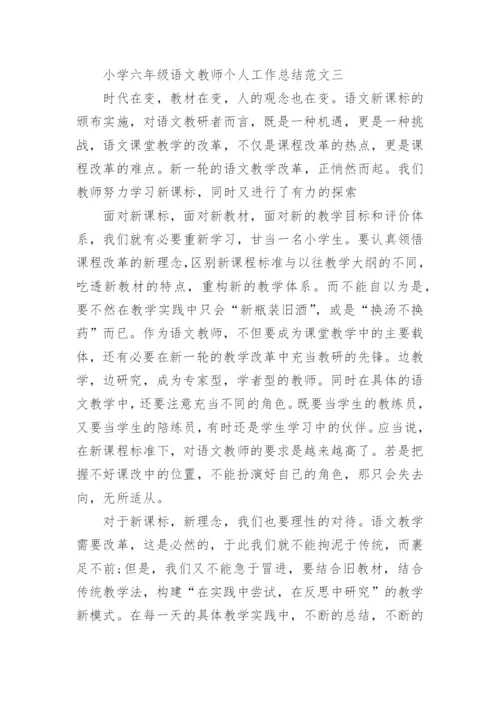 小学六年级语文教师个人工作总结范文三

时代在变，教材在变，人的观念也在变。语文新课标的颁布实施，对语文教研者而言，既是一种机遇，更是一种挑战，语文课堂教学的改革，不仅是课程改革的热点，更是课程改革的难点。新一轮的语文教学改革，正悄然而起。我们教师努力学习新课标，同时又进行了有力的探索

面对新课标，面对新教材，面对新的教学目标和评价体系，我们就有必要重新学习，甘当一名小学生。要认真领悟课程改革的新理念，区别新课程标准与以往教学大纲的不同，吃透新教材的特点，重构新的教学体系。而不能自以为是，要不然在教学实践中只会“新瓶装旧酒”，或是“换汤不换药”而已。作为语文教师，不但要成为课堂教学中的主要载体，还有必要在新一轮的教学改革中充当教研的先锋。边教学，边研究，成为专家型，学者型的教师。同时在具体的语文教学中，还要注意充当不同的角色。既要当学生的教练员，又要当学生的陪练员，有时还是学生学习中的伙伴。应当说，在新课程标准下，对语文教师的要求是越来越高了。若是把握不好课改中的位置，不能扮演好自己的角色，那只会失去向，无所适从。

对于新课标，新理念，我们也要理性的对待。语文教学需要改革，这是必然的，于此我们就不能拘泥于传统，而裹足不前;但是，我们又不能急于冒进，要结合旧教材，结合传统教学法，构建“在实践中尝试，在反思中研究”的教学新模式。在每一天的具体教学实践中，不断的总结，不断的